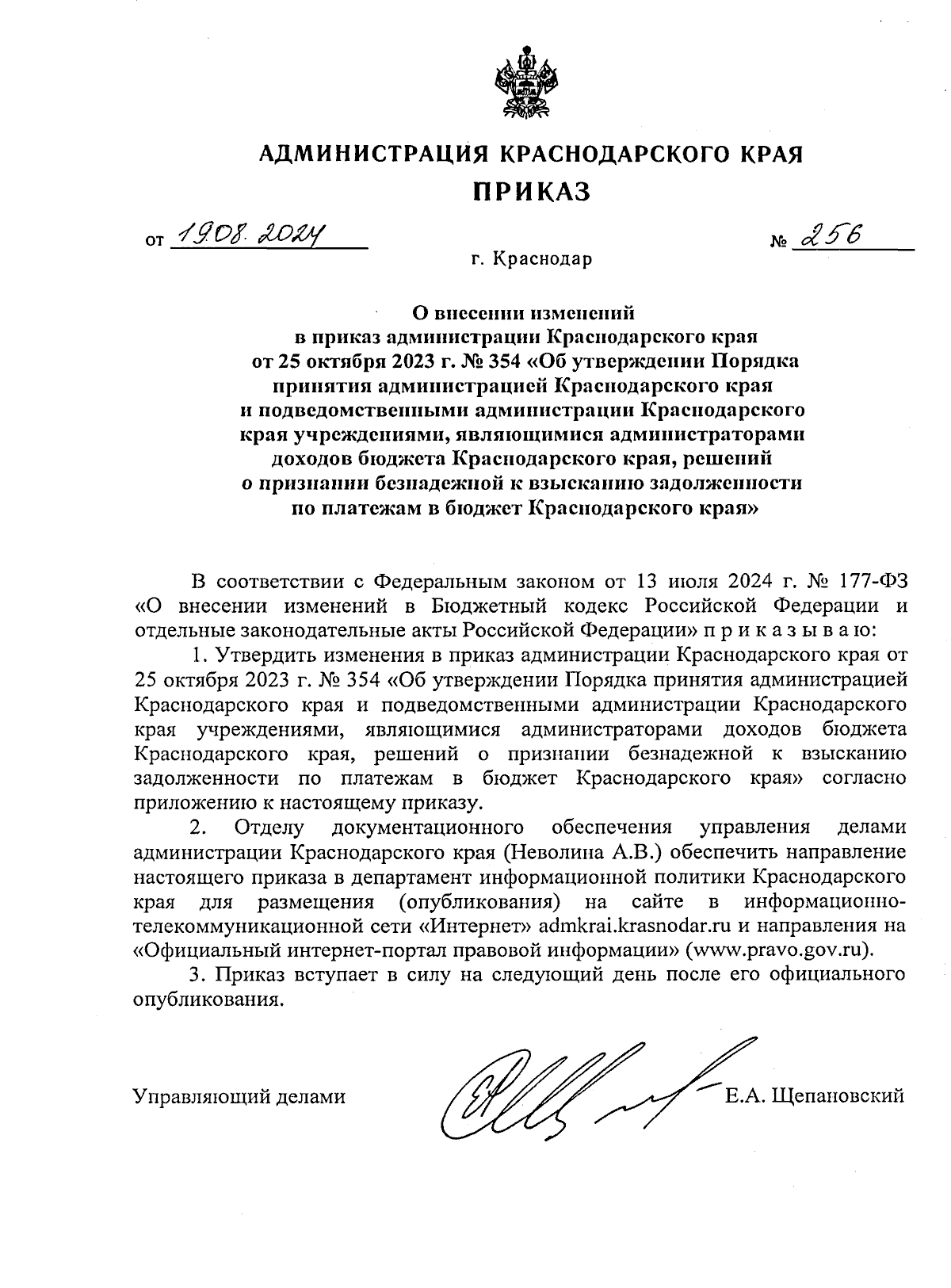 АДМИНИСТРАЦИЯ КРАСНОДАРСКОГО КРАЯ
ПРИКАЗ

от 19.08.2024 № 256

г. Краснодар

О внесении изменений в приказ администрации Краснодарского края от 25 октября 2023 г. № 354 «Об утверждении Порядка принятия администрацией Краснодарского края и подведомственными администрации Краснодарского края учреждениями, являющимися администраторами доходов бюджета Краснодарского края, решений о признании безнадежной к взысканию задолженности по платежам в бюджет Краснодарского края»

В соответствии с Федеральным законом от 13 июля 2024 г. № 177-ФЗ «О внесении изменений в Бюджетный кодекс Российской Федерации и отдельные законодательные акты Российской Федерации» п р и к а з ы в а ю:

1. Утвердить изменения в приказ администрации Краснодарского края от 25 октября 2023 г. № 354 «Об утверждении Порядка принятия администрацией Краснодарского края и подведомственными администрации Краснодарского края учреждениями, являющимися администраторами доходов бюджета Краснодарского края, решений о признании безнадежной к взысканию задолженности по платежам в бюджет Краснодарского края» согласно приложению к настоящему приказу.

2. Отделу документационного обеспечения управления делами администрации Краснодарского края (Неволина А.В.) обеспечить направление настоящего приказа в департамент информационной политики Краснодарского края для размещения (опубликования) на сайте в информационно-телекоммуникационной сети «Интернет» admkrai.krasnodar.ru и направления на «Официальный интернет-портал правовой информации» (www.pravo.gov.ru).

3. Приказ вступает в силу на следующий день после его официального опубликования.

Управляющий делами Е.А. Щепановский